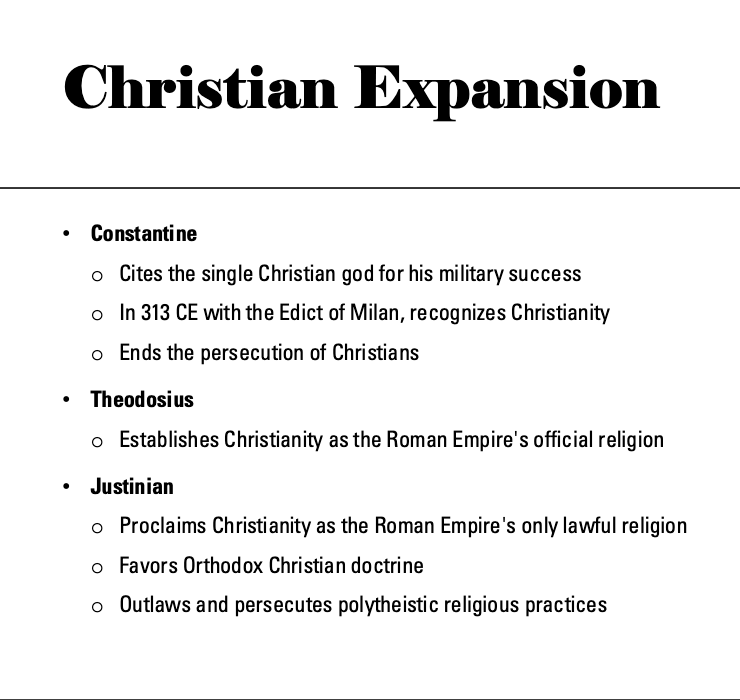 Christian Expansion

• Constantine
o Cites the single Christian god for his military success
o In 313 CE with the Edict of Milan, recognizes Christianity
o Ends the persecution of Christians

• Theodosius
o Establishes Christianity as the Roman Empire's official religion

• Justinian
o Proclaims Christianity as the Roman Empire's only lawful religion
o Favors Orthodox Christian doctrine
o Outlaws and persecutes polytheistic religious practices